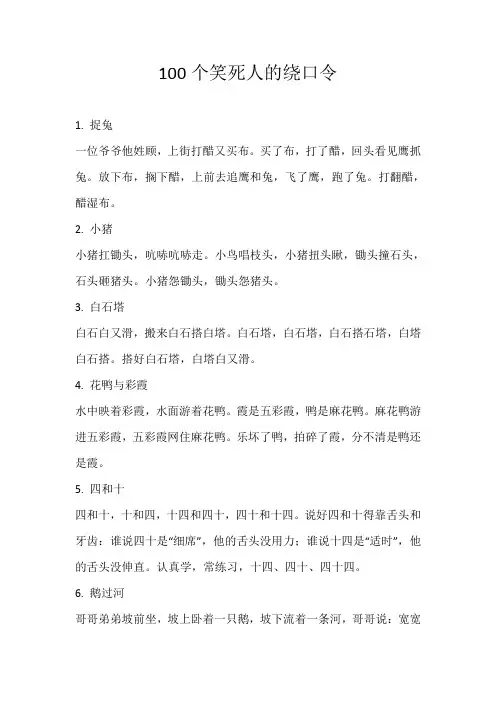 100 个笑死人的绕口令

1. 捉兔

一位爷爷他姓顾，上街打醋又买布。买了布，打了醋，回头看见鹰抓兔。放下布，搁下醋，上前去追鹰和兔，飞了鹰，跑了兔。打翻醋，醋湿布。

2. 小猪

小猪扛锄头，吭哧吭哧走。小鸟唱枝头，小猪扭头瞅，锄头撞石头，石头砸猪头。小猪怨锄头，锄头怨猪头。

3. 白石塔

白石白又滑，搬来白石搭白塔。白石塔，白石塔，白石搭石塔，白塔白石搭。搭好白石塔，白塔白又滑。

4. 花鸭与彩霞

水中映着彩霞，水面游着花鸭。霞是五彩霞，鸭是麻花鸭。麻花鸭游进五彩霞，五彩霞网住麻花鸭。乐坏了鸭，拍碎了霞，分不清是鸭还是霞。

5. 四和十

四和十，十和四，十四和四十，四十和十四。说好四和十得靠舌头和牙齿：谁说四十是“细席”，他的舌头没用力；谁说十四是“适时”，他的舌头没伸直。认真学，常练习，十四、四十、四十四。

6. 鹅过河

哥哥弟弟坡前坐，坡上卧着一只鹅，坡下流着一条河，哥哥说：宽宽